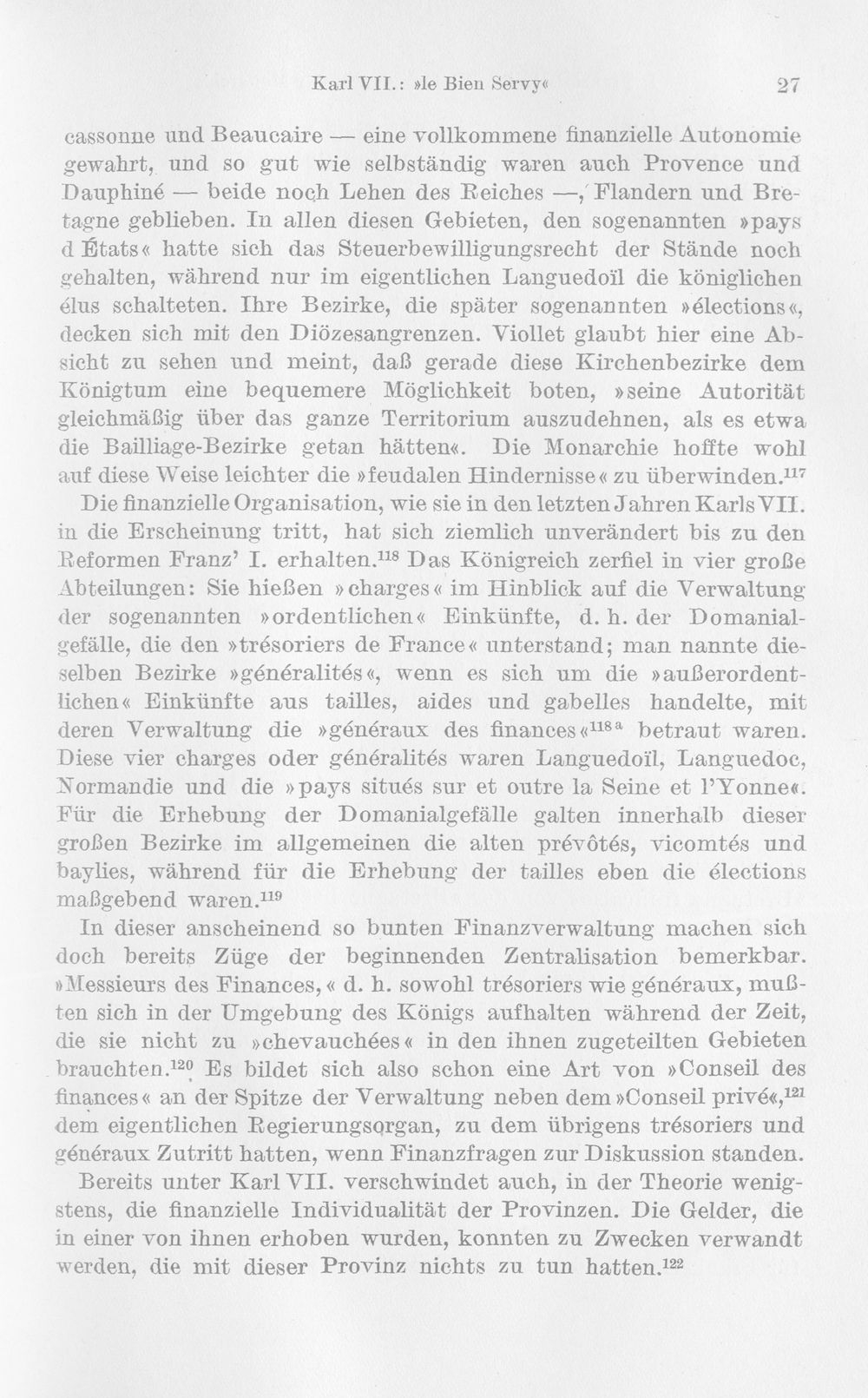 Karl VII.: »le Bien Servy« 27

cassonne und Beaucaire — eine vollkommene finanzielle Autonomie gewahrt, und so gut wie selbständig waren auch Provence und Dauphiné — beide noch Lehen des Reiches —, Flandern und Bretagne geblieben. In allen diesen Gebieten, den sogenannten »pays d États« hatte sich das Steuerbewilligungsrecht der Stände noch gehalten, während nur im eigentlichen Languedoïl die königlichen élus schalteten. Ihre Bezirke, die später sogenannten »élections«, decken sich mit den Diözesangrenzen. Viollet glaubt hier eine Absicht zu sehen und meint, daß gerade diese Kirchenbezirke dem Königtum eine bequemere Möglichkeit boten, »seine Autorität gleichmäßig über das ganze Territorium auszudehnen, als es etwa die Bailliage-Bezirke getan hätten«. Die Monarchie hoffte wohl auf diese Weise leichter die »feudalen Hindernisse« zu überwinden.$^{117}$

Die finanzielle Organisation, wie sie in den letzten Jahren Karls VII. in die Erscheinung tritt, hat sich ziemlich unverändert bis zu den Reformen Franz' I. erhalten.$^{118}$ Das Königreich zerfiel in vier große Abteilungen: Sie hießen »charges« im Hinblick auf die Verwaltung der sogenannten »ordentlichen« Einkünfte, d. h. der Domanialgefälle, die den »trésoriers de France« unterstand; man nannte dieselben Bezirke »généralités«, wenn es sich um die »außerordentlichen« Einkünfte aus tailles, aides und gabelles handelte, mit deren Verwaltung die »généraux des finances«$^{118a}$ betraut waren. Diese vier charges oder généralités waren Languedoïl, Languedoc, Normandie und die »pays situés sur et outre la Seine et l'Yonne«. Für die Erhebung der Domanialgefälle galten innerhalb dieser großen Bezirke im allgemeinen die alten prévôtés, vicomtés und baylies, während für die Erhebung der tailles eben die élections maßgebend waren.$^{119}$

In dieser anscheinend so bunten Finanzverwaltung machen sich doch bereits Züge der beginnenden Zentralisation bemerkbar. »Messieurs des Finances,« d. h. sowohl trésoriers wie généraux, mußten sich in der Umgebung des Königs aufhalten während der Zeit, die sie nicht zu »chevauchées« in den ihnen zugeteilten Gebieten brauchten.$^{120}$ Es bildet sich also schon eine Art von »Conseil des finances« an der Spitze der Verwaltung neben dem »Conseil privé«,$^{121}$ dem eigentlichen Regierungsorgan, zu dem übrigens trésoriers und généraux Zutritt hatten, wenn Finanzfragen zur Diskussion standen.

Bereits unter Karl VII. verschwindet auch, in der Theorie wenigstens, die finanzielle Individualität der Provinzen. Die Gelder, die in einer von ihnen erhoben wurden, konnten zu Zwecken verwandt werden, die mit dieser Provinz nichts zu tun hatten.$^{122}$